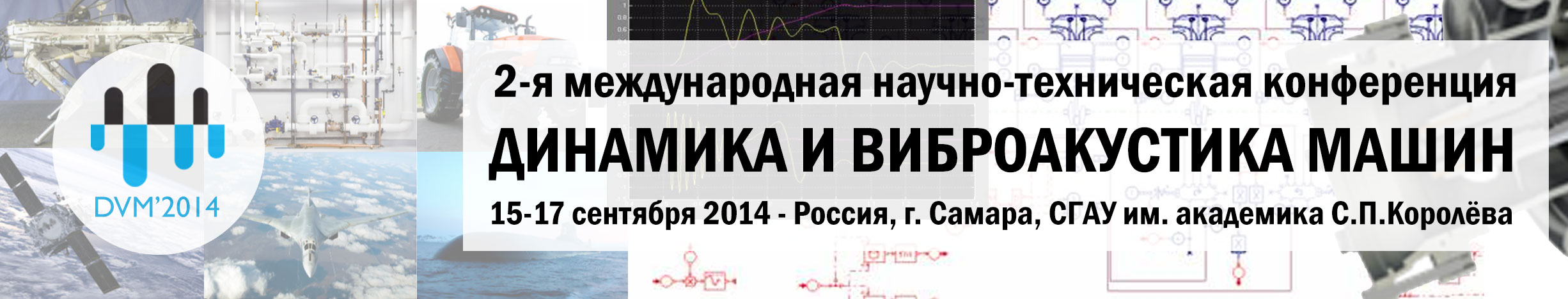 DVM'2014

2-я международная научно-техническая конференция

ДИНАМИКА И ВИБРОАКУСТИКА МАШИН

15-17 сентября 2014 - Россия, г. Самара, СГАУ им. академика С.П.Королёва